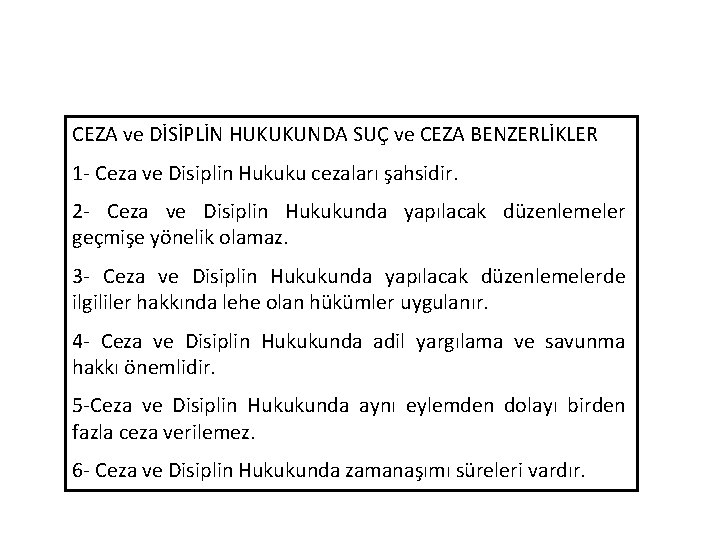 CEZA ve DİSİPLİN HUKUKUNDA SUÇ ve CEZA BENZERLİKLER

1- Ceza ve Disiplin Hukuku cezaları şahsidir.

2- Ceza ve Disiplin Hukukunda yapılacak düzenlemeler geçmişe yönelik olamaz.

3- Ceza ve Disiplin Hukukunda yapılacak düzenlemelerde ilgililer hakkında lehe olan hükümler uygulanır.

4- Ceza ve Disiplin Hukukunda adil yargılama ve savunma hakkı önemlidir.

5-Ceza ve Disiplin Hukukunda aynı eylemden dolayı birden fazla ceza verilemez.

6- Ceza ve Disiplin Hukukunda zamanaşımı süreleri vardır.